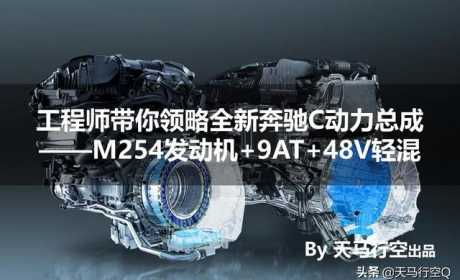 工程师带你领略全新奔驰C动力总成
——M254发动机+9AT+48V轻混

By 天马行空出品

头条 @天马行空Q